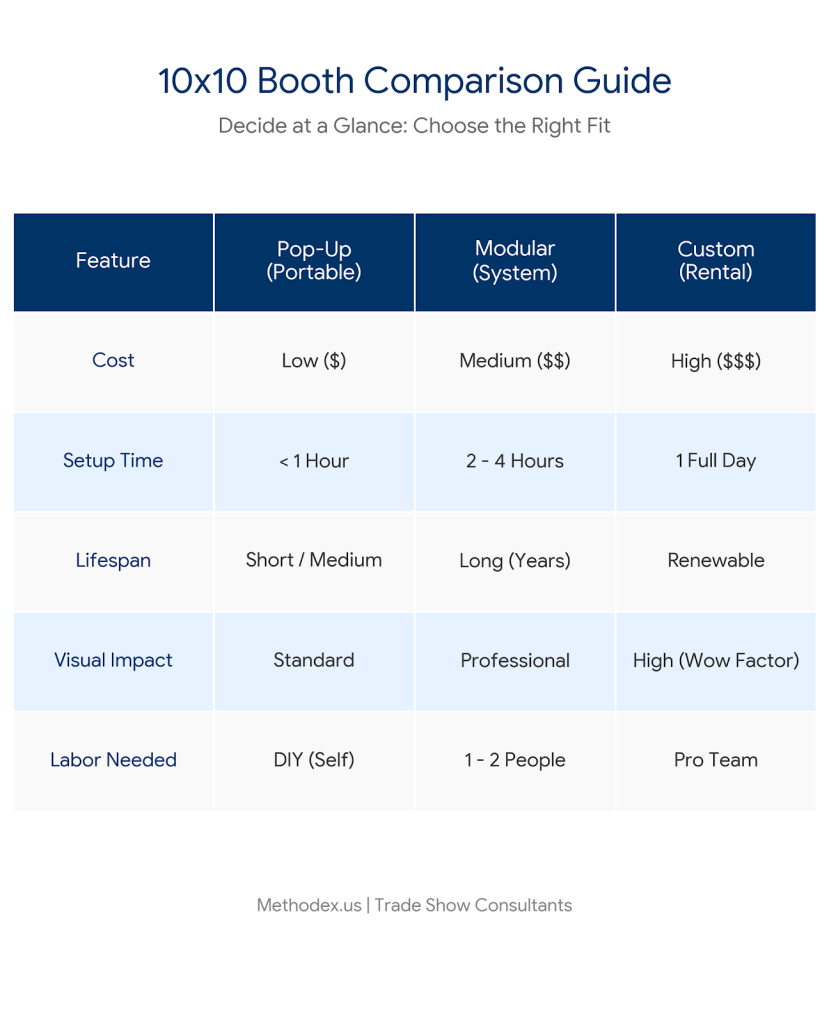 10x10 Booth Comparison Guide

Decide at a Glance: Choose the Right Fit

| Feature | Pop-Up (Portable) | Modular (System) | Custom (Rental) |
|---|---|---|---|
| Cost | Low (\$) | Medium (\$\$) | High (\$\$\$) |
| Setup Time | < 1 Hour | 2 - 4 Hours | 1 Full Day |
| Lifespan | Short / Medium | Long (Years) | Renewable |
| Visual Impact | Standard | Professional | High (Wow Factor) |
| Labor Needed | DIY (Self) | 1 - 2 People | Pro Team |

Methodex.us | Trade Show Consultants